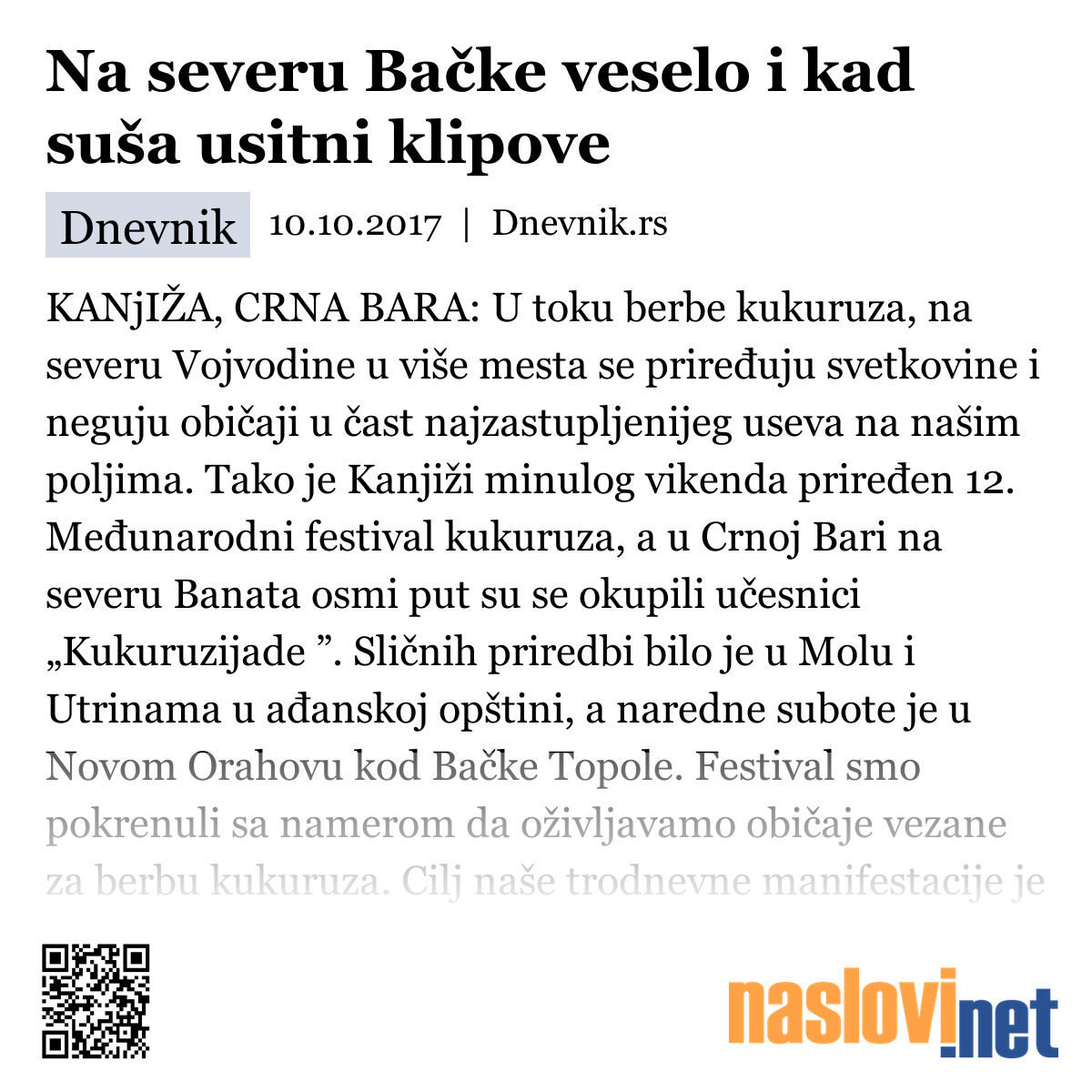 Na severu Bačke veselo i kad suša usitni klipove

Dnevnik 10.10.2017 | Dnevnik.rs

KANjIŽA, CRNA BARA: U toku berbe kukuruza, na severu Vojvodine u više mesta se priređuju svetkovine i neguju običaji u čast najzastupljenijeg useva na našim poljima. Tako je Kanjiži minulog vikenda priređen 12. Međunarodni festival kukuruza, a u Crnoj Bari na severu Banata osmi put su se okupili učesnici „Kukuruzijade ”. Sličnih priredbi bilo je u Molu i Utrinama u ađanskoj opštini, a naredne subote je u Novom Orahovu kod Bačke Topole. Festival smo pokrenuli sa namerom da oživljavamo običaje vezane za berbu kukuruza. Cilj naše trodnevne manifestacije je

naslovi.net